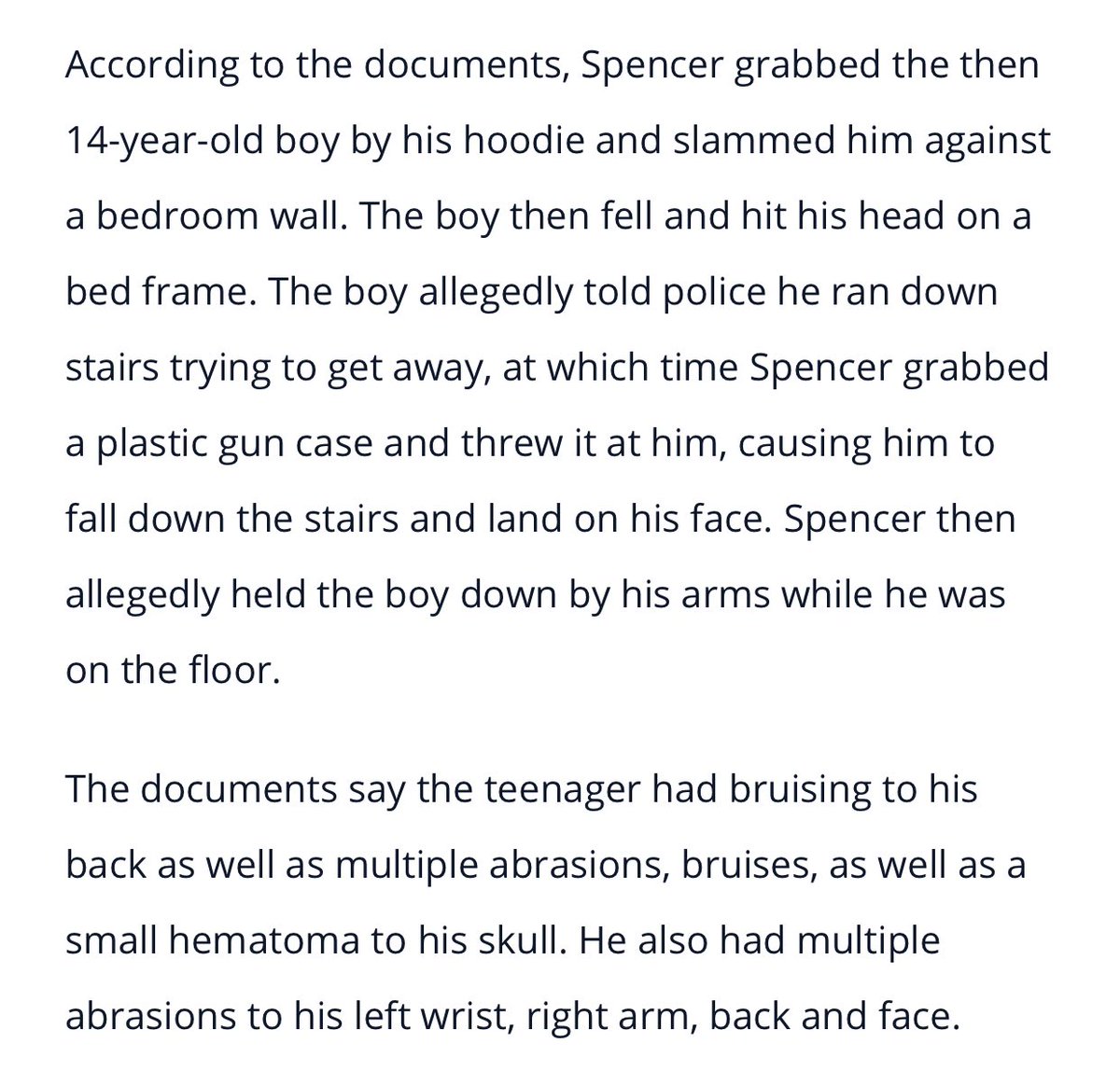 According to the documents, Spencer grabbed the then 14-year-old boy by his hoodie and slammed him against a bedroom wall. The boy then fell and hit his head on a bed frame. The boy allegedly told police he ran down stairs trying to get away, at which time Spencer grabbed a plastic gun case and threw it at him, causing him to fall down the stairs and land on his face. Spencer then allegedly held the boy down by his arms while he was on the floor.

The documents say the teenager had bruising to his back as well as multiple abrasions, bruises, as well as a small hematoma to his skull. He also had multiple abrasions to his left wrist, right arm, back and face.